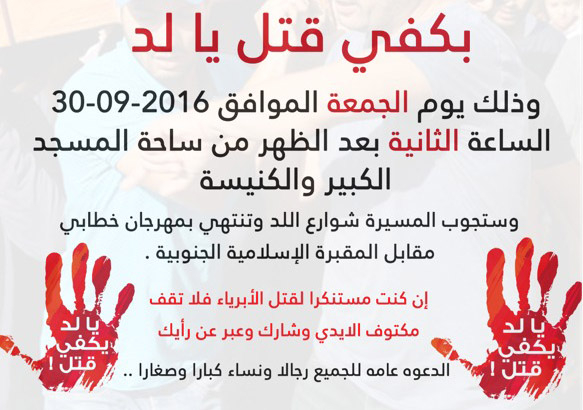 بكفي قتل يا لد

وذلك يوم الجمعة الموافق 2016-09-30
الساعة الثانية بعد الظهر من ساحة المسجد
الكبير والكنيسة

وستجوب المسيرة شوارع اللد وتنتهي بمهرجان خطابي
مقابل المقبرة الإسلامية الجنوبية .

إن كنت مستنكرا لقتل الأبرياء فلا تقف
مكتوف الايدي وشارك وعبر عن رأيك

الدعوه عامه للجميع رجالا ونساء كبارا وصغارا ..

يا لد
يكفي
قتل !

يا لد
يكفي
قتل !